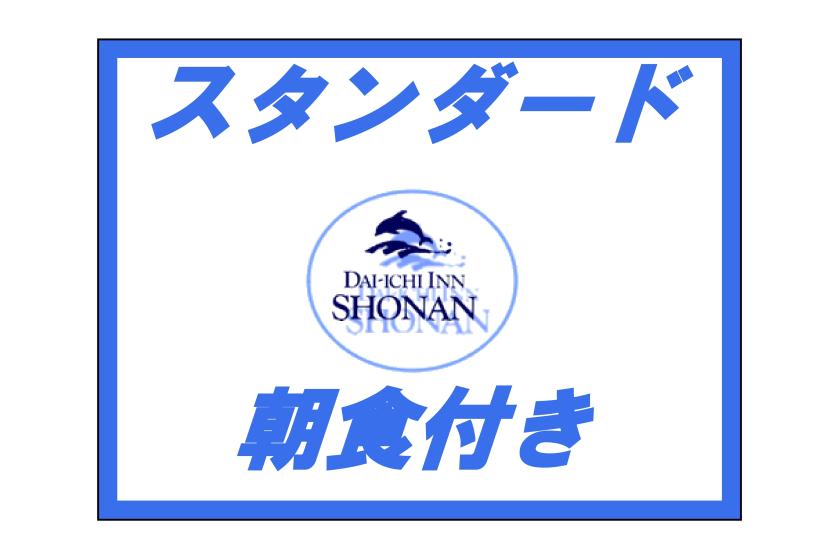 スタンダード

DAI-ICHI INN
SHONAN

朝食付き